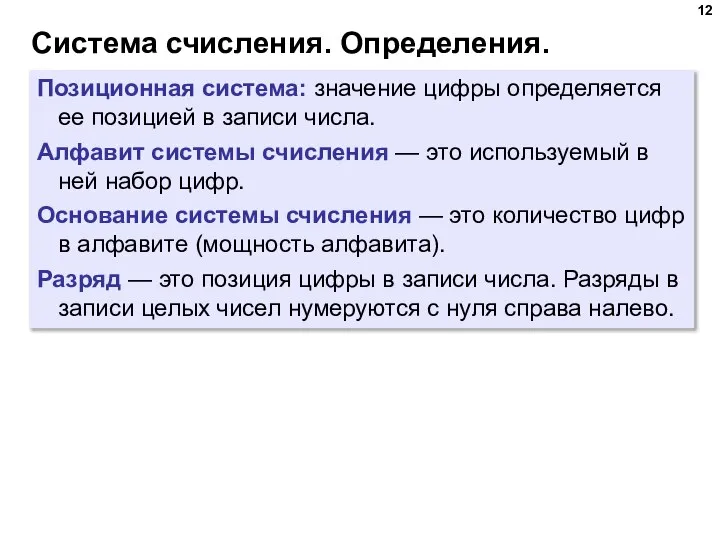 12

Система счисления. Определения.

Позиционная система: значение цифры определяется ее позицией в записи числа.

Алфавит системы счисления — это используемый в ней набор цифр.

Основание системы счисления — это количество цифр в алфавите (мощность алфавита).

Разряд — это позиция цифры в записи числа. Разряды в записи целых чисел нумеруются с нуля справа налево.